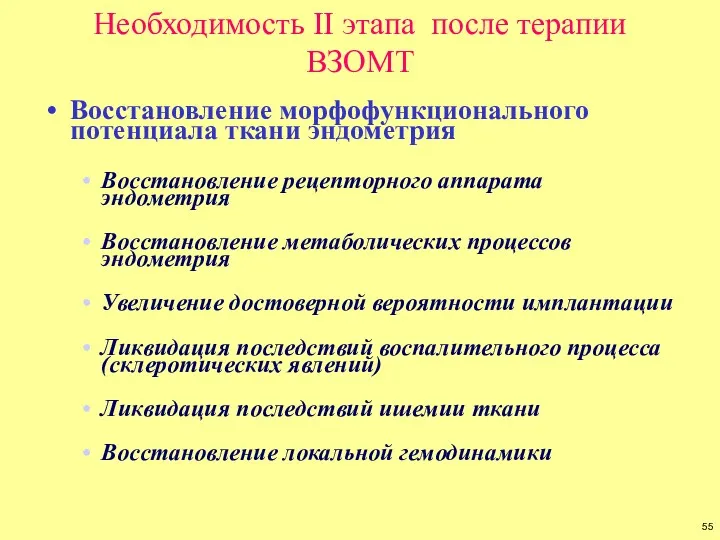 Необходимость II этапа после терапии ВЗОМТ

• Восстановление морфофункционального потенциала ткани эндометрия

• Восстановление рецепторного аппарата эндометрия

• Восстановление метаболических процессов эндометрия

• Увеличение достоверной вероятности имплантации

• Ликвидация последствий воспалительного процесса (склеротических явлений)

• Ликвидация последствий ишемии ткани

• Восстановление локальной гемодинамики

55